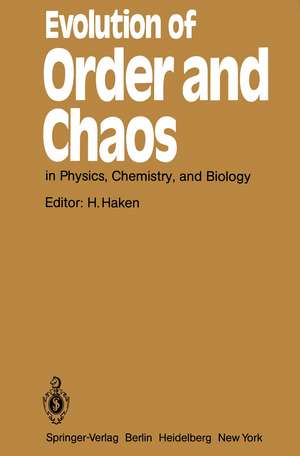 Evolution of
Order and
Chaos
in Physics, Chemistry, and Biology

Editor: H. Haken

Springer-Verlag Berlin Heidelberg New York